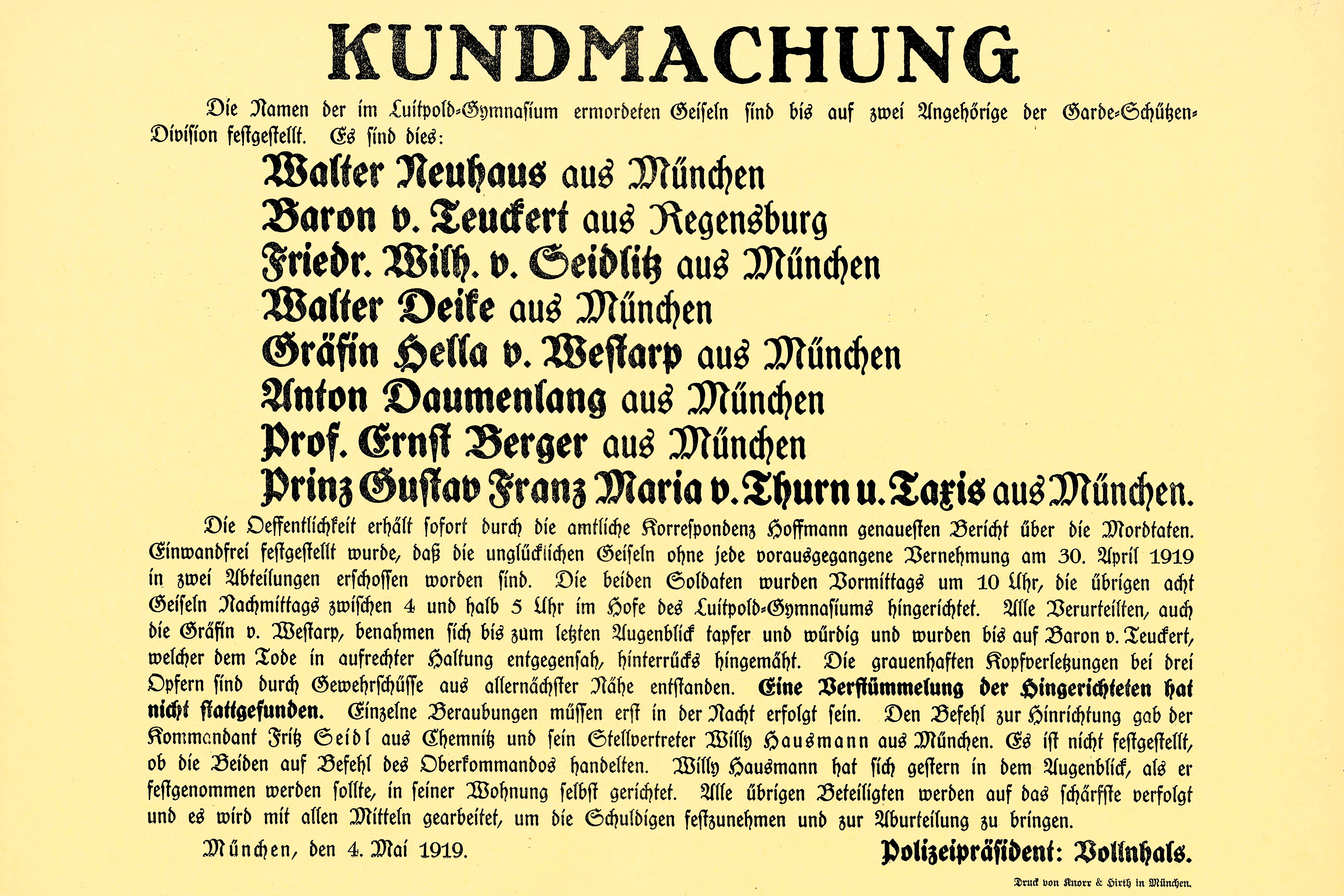 KUNDMACHUNG

Die Namen der im Luitpold-Gymnasium ermordeten Geiseln sind bis auf zwei Angehörige der Garde-Schützen-Division festgestellt. Es sind dies:

Walter Neuhaus aus München
Baron v. Teuckert aus Regensburg
Friedr. Wilh. v. Seidlitz aus München
Walter Deike aus München
Gräfin Hella v. Westarp aus München
Anton Daumenlang aus München
Prof. Ernst Berger aus München
Prinz Gustav Franz Maria v. Thurn u. Taxis aus München.

Die Oeffentlichkeit erhält sofort durch die amtliche Korrespondenz Hoffmann genauesten Bericht über die Mordtaten. Einwandfrei festgestellt wurde, daß die unglücklichen Geiseln ohne jede vorausgegangene Vernehmung am 30. April 1919 in zwei Abteilungen erschossen worden sind. Die beiden Soldaten wurden Vormittags um 10 Uhr, die übrigen acht Geiseln Nachmittags zwischen 4 und halb 5 Uhr im Hofe des Luitpold-Gymnasiums hingerichtet. Alle Verurteilten, auch die Gräfin v. Westarp, benahmen sich bis zum letzten Augenblick tapfer und würdig und wurden bis auf Baron v. Teuckert, welcher dem Tode in aufrechter Haltung entgegensah, hinterrücks hingemäht. Die grauenhaften Kopfverletzungen bei drei Opfern sind durch Gewehrschüsse aus allernächster Nähe entstanden. Eine Verstümmelung der Hingerichteten hat nicht stattgefunden. Einzelne Beraubungen müssen erst in der Nacht erfolgt sein. Den Befehl zur Hinrichtung gab der Kommandant Fritz Seidl aus Chemnitz und sein Stellvertreter Willy Hausmann aus München. Es ist nicht festgestellt, ob die Beiden auf Befehl des Oberkommandos handelten. Willy Hausmann hat sich gestern in dem Augenblick, als er festgenommen werden sollte, in seiner Wohnung selbst gerichtet. Alle übrigen Beteiligten werden auf das schärfste verfolgt und es wird mit allen Mitteln gearbeitet, um die Schuldigen festzunehmen und zur Aburteilung zu bringen.

München, den 4. Mai 1919.

Polizeipräsident: Vollnhals.

Druck von Knorr & Hirth in München.